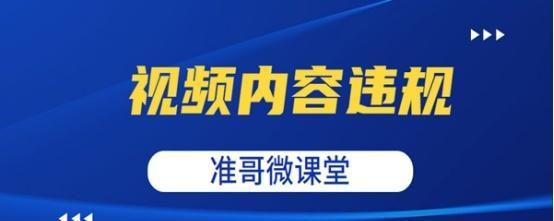 视频内容违规

准哥微课堂